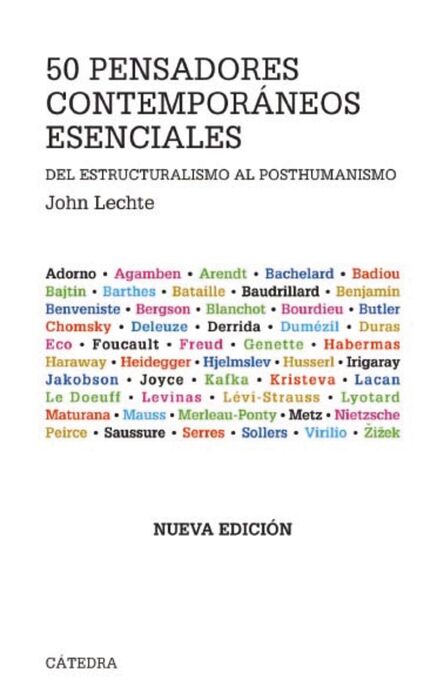 50 PENSADORES CONTEMPORÁNEOS ESENCIALES

DEL ESTRUCTURALISMO AL POSTHUMANISMO

John Lechte

Adorno • Agamben • Arendt • Bachelard • Badiou Bajtin • Barthes • Bataille • Baudrillard • Benjamin Benveniste • Bergson • Blanchot • Bourdieu • Butler Chomsky • Deleuze • Derrida • Dumézil • Duras Eco • Foucault • Freud • Genette • Habermas Haraway • Heidegger • Hjelmslev • Husserl • Irigaray Jakobson • Joyce • Kafka • Kristeva • Lacan Le Doeuff • Levinas • Lévi-Strauss • Lyotard Maturana • Mauss • Merleau-Ponty • Metz • Nietzsche Peirce • Saussure • Serres • Sollers • Virilio • Žižek

NUEVA EDICIÓN

CÁTEDRA